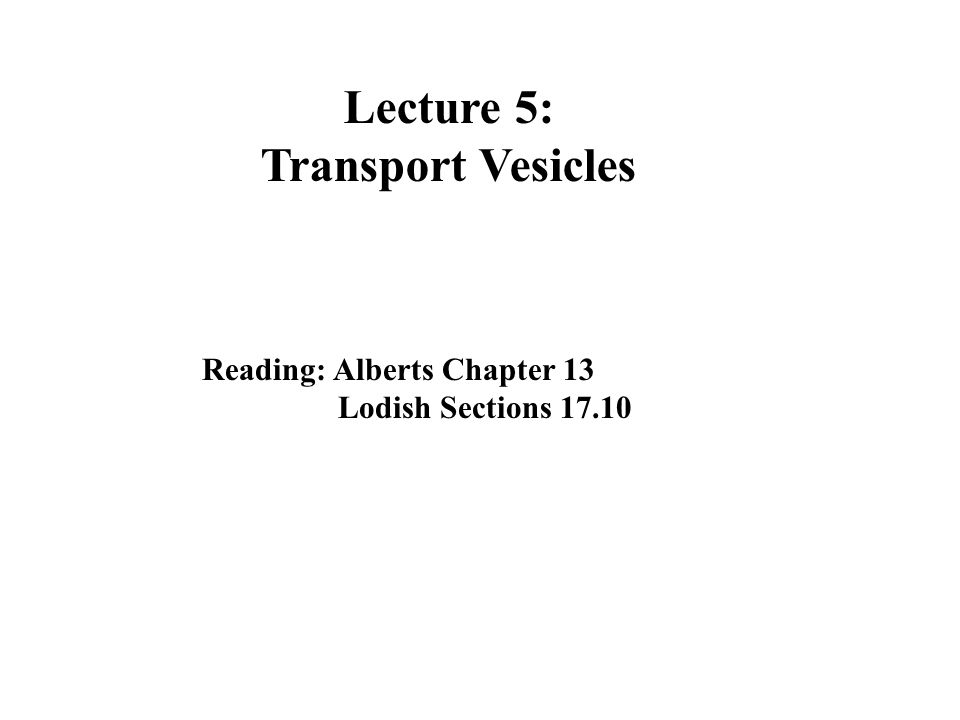 Lecture 5:
Transport Vesicles

Reading: Alberts Chapter 13
Lodish Sections 17.10